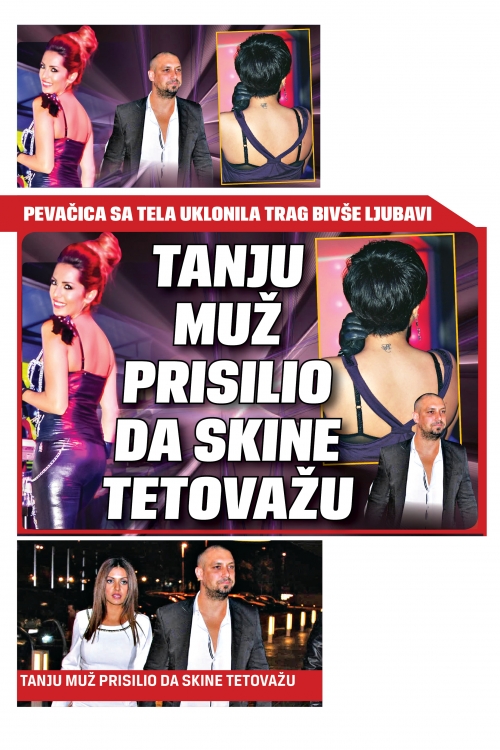 PEVAČICA SA TELA UKLONILA TRAG BIVŠE LJUBAVI

TANJU MUŽ PRISILIO DA SKINE TETOVAŽU

TANJU MUŽ PRISILIO DA SKINE TETOVAŽU